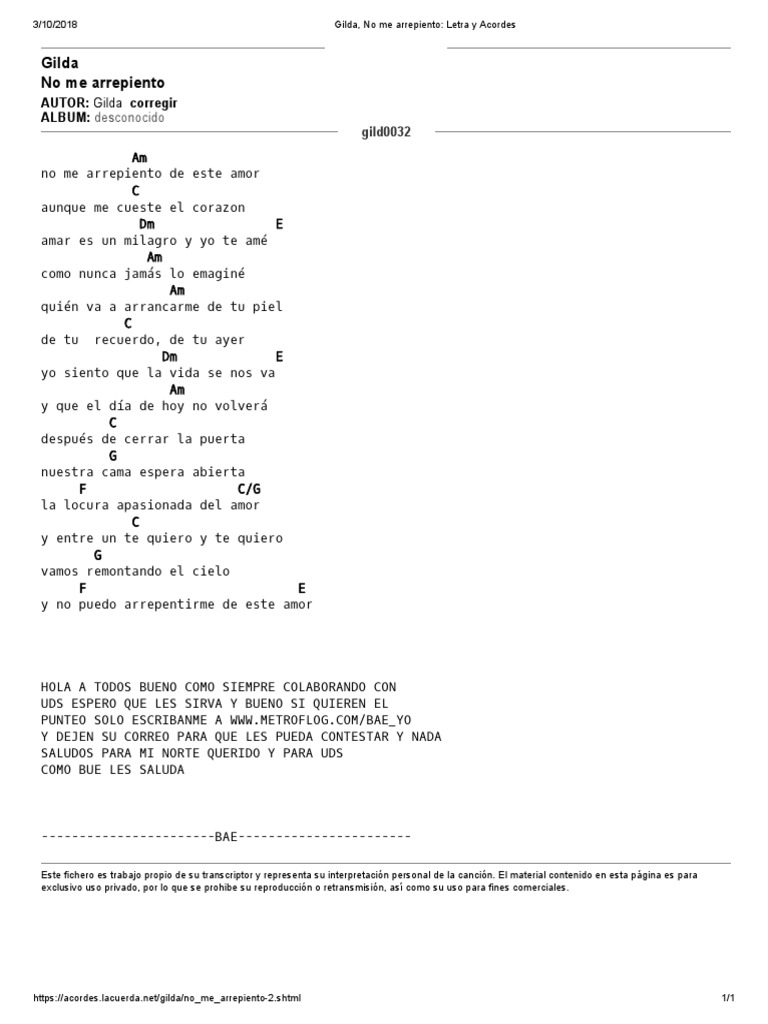 3/10/2018 Gilda, No me arrepiento: Letra y Acordes

Gilda
No me arrepiento
AUTOR: Gilda corregir
ALBUM: desconocido

gild0032

Am
no me arrepiento de este amor
C
aunque me cueste el corazon
Dm E
amar es un milagro y yo te amé
Am
como nunca jamás lo emaginé
Am
quién va a arrancarme de tu piel
C
de tu recuerdo, de tu ayer
Dm E
yo siento que la vida se nos va
Am
y que el día de hoy no volverá
C
después de cerrar la puerta
G
nuestra cama espera abierta
F C/G
la locura apasionada del amor
C
y entre un te quiero y te quiero
G
vamos remontando el cielo
F E
y no puedo arrepentirme de este amor

HOLA A TODOS BUENO COMO SIEMPRE COLABORANDO CON UDS ESPERO QUE LES SIRVA Y BUENO SI QUIEREN EL PUNTEO SOLO ESCRIBANME A WWW.METROFLOG.COM/BAE_YO Y DEJEN SU CORREO PARA QUE LES PUEDA CONTESTAR Y NADA SALUDOS PARA MI NORTE QUERIDO Y PARA UDS COMO BUE LES SALUDA

-----------------------BAE-----------------------

Este fichero es trabajo propio de su transcriptor y representa su interpretación personal de la canción. El material contenido en esta página es para exclusivo uso privado, por lo que se prohibe su reproducción o retransmisión, así como su uso para fines comerciales.

https://acordes.lacuerda.net/gilda/no_me_arrepiento-2.shtml 1/1